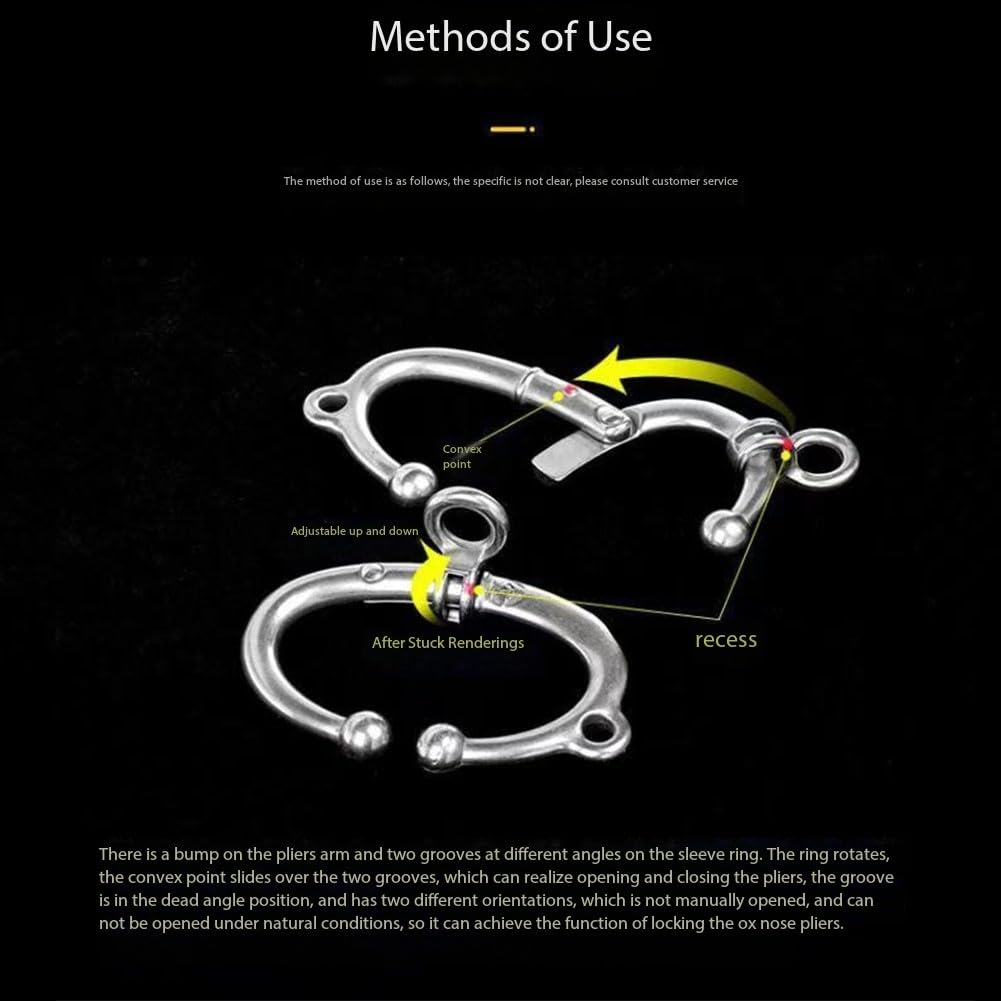 Methods of Use

The method of use is as follows, the specific is not clear, please consult customer service

Convex point

Adjustable up and down

After Stuck Renderings

recess

There is a bump on the pliers arm and two grooves at different angles on the sleeve ring. The ring rotates, the convex point slides over the two grooves, which can realize opening and closing the pliers, the groove is in the dead angle position, and has two different orientations, which is not manually opened, and can not be opened under natural conditions, so it can achieve the function of locking the ox nose pliers.